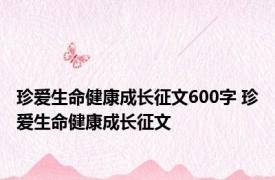 珍爱生命健康成长征文600字 珍爱生命健康成长征文